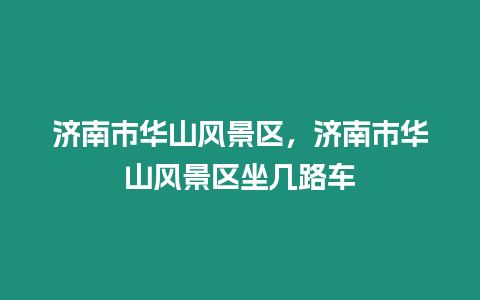 济南市华山风景区，济南市华山风景区坐几路车